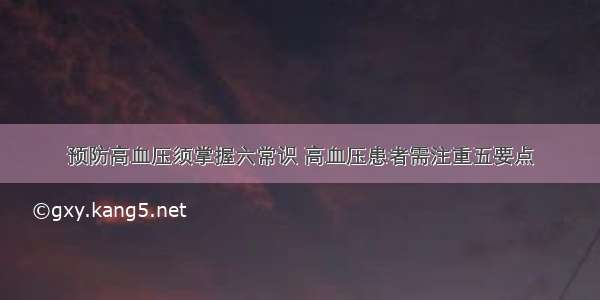 预防高血压须掌握六常识 高血压患者需注重五要点

©gxy.kang5.net